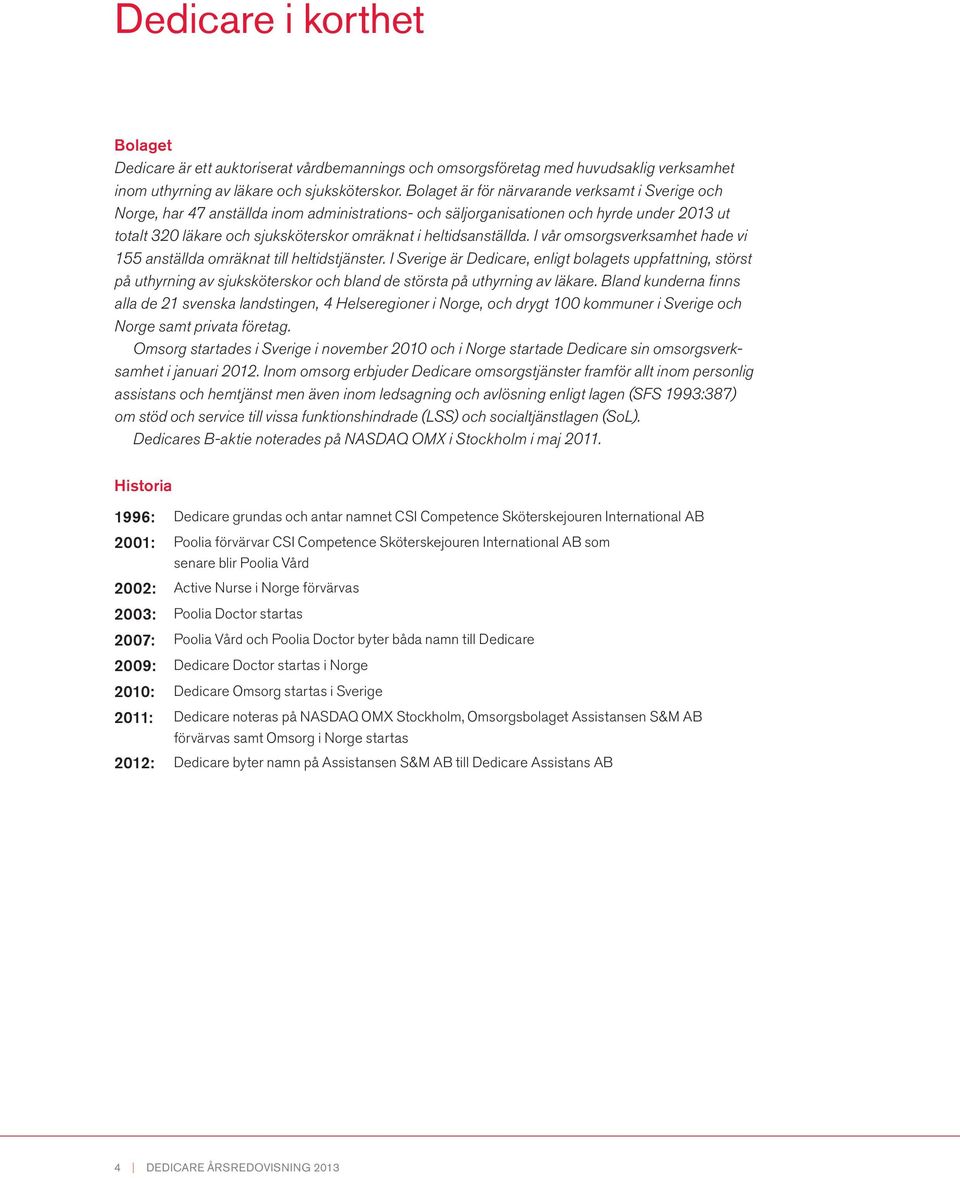 Dedicare i korthet

Bolaget
Dedicare är ett auktoriserat vårdbemannings och omsorgsföretag med huvudsaklig verksamhet inom uthyrning av läkare och sjuksköterskor. Bolaget är för närvarande verksamt i Sverige och Norge, har 47 anställda inom administrations- och säljorganisationen och hyrde under 2013 ut totalt 320 läkare och sjuksköterskor omräknat i heltidsanställda. I vår omsorgsverksamhet hade vi 155 anställda omräknat till heltidstjänster. I Sverige är Dedicare, enligt bolagets uppfattning, störst på uthyrning av sjuksköterskor och bland de största på uthyrning av läkare. Bland kunderna finns alla de 21 svenska landstingen, 4 Helseregioner i Norge, och drygt 100 kommuner i Sverige och Norge samt privata företag.

Omsorg startades i Sverige i november 2010 och i Norge startade Dedicare sin omsorgsverksamhet i januari 2012. Inom omsorg erbjuder Dedicare omsorgstjänster framför allt inom personlig assistans och hemtjänst men även inom ledsagning och avlösning enligt lagen (SFS 1993:387) om stöd och service till vissa funktionshindrade (LSS) och socialtjänstlagen (SoL).

Dedicares B-aktie noterades på NASDAQ OMX i Stockholm i maj 2011.

Historia

1996: Dedicare grundas och antar namnet CSI Competence Sköterskejouren International AB
2001: Poolia förvärvar CSI Competence Sköterskejouren International AB som senare blir Poolia Vård
2002: Active Nurse i Norge förvärvas
2003: Poolia Doctor startas
2007: Poolia Vård och Poolia Doctor byter båda namn till Dedicare
2009: Dedicare Doctor startas i Norge
2010: Dedicare Omsorg startas i Sverige
2011: Dedicare noteras på NASDAQ OMX Stockholm, Omsorgsbolaget Assistansen S&M AB förvärvas samt Omsorg i Norge startas
2012: Dedicare byter namn på Assistansen S&M AB till Dedicare Assistans AB

4 | DEDICARE ÅRSREDOVISNING 2013